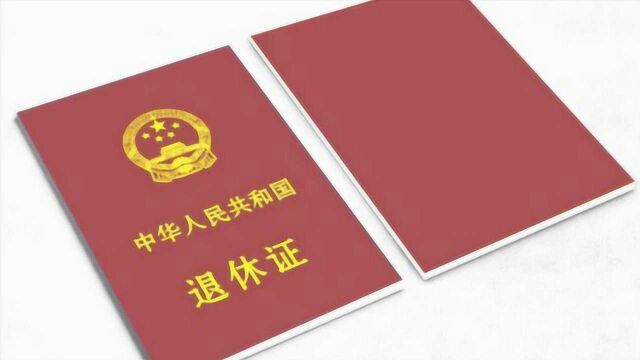 中华人民共和国

退休证